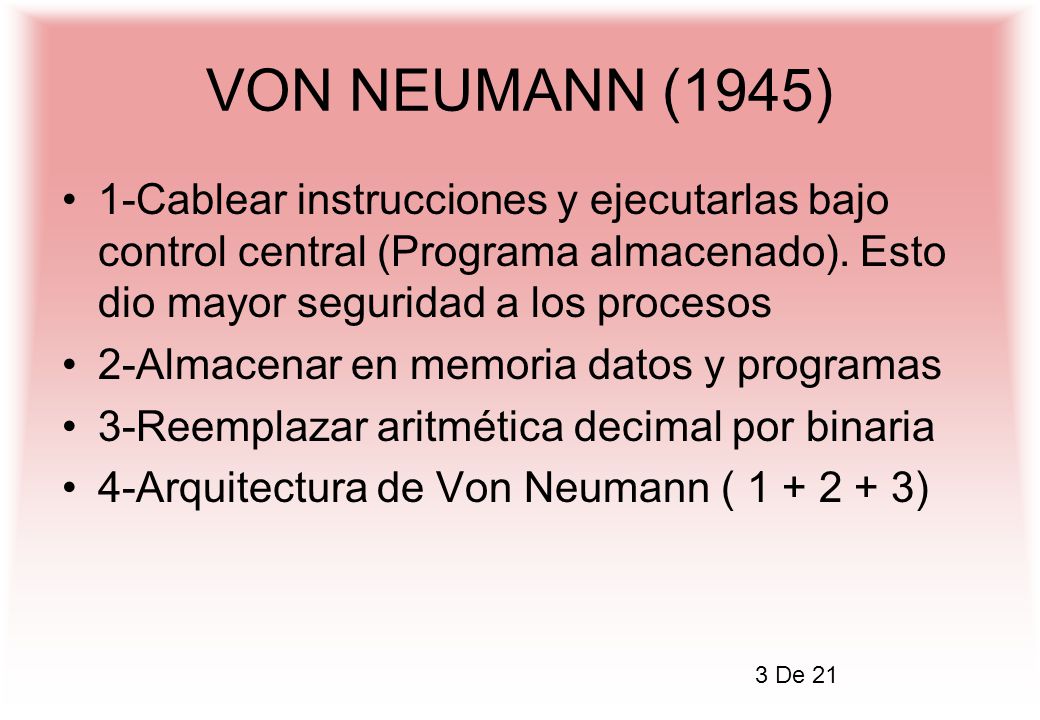 VON NEUMANN (1945)

• 1-Cablear instrucciones y ejecutarlas bajo control central (Programa almacenado). Esto dio mayor seguridad a los procesos

• 2-Almacenar en memoria datos y programas

• 3-Reemplazar aritmética decimal por binaria

• 4-Arquitectura de Von Neumann ( 1 + 2 + 3)

3 De 21